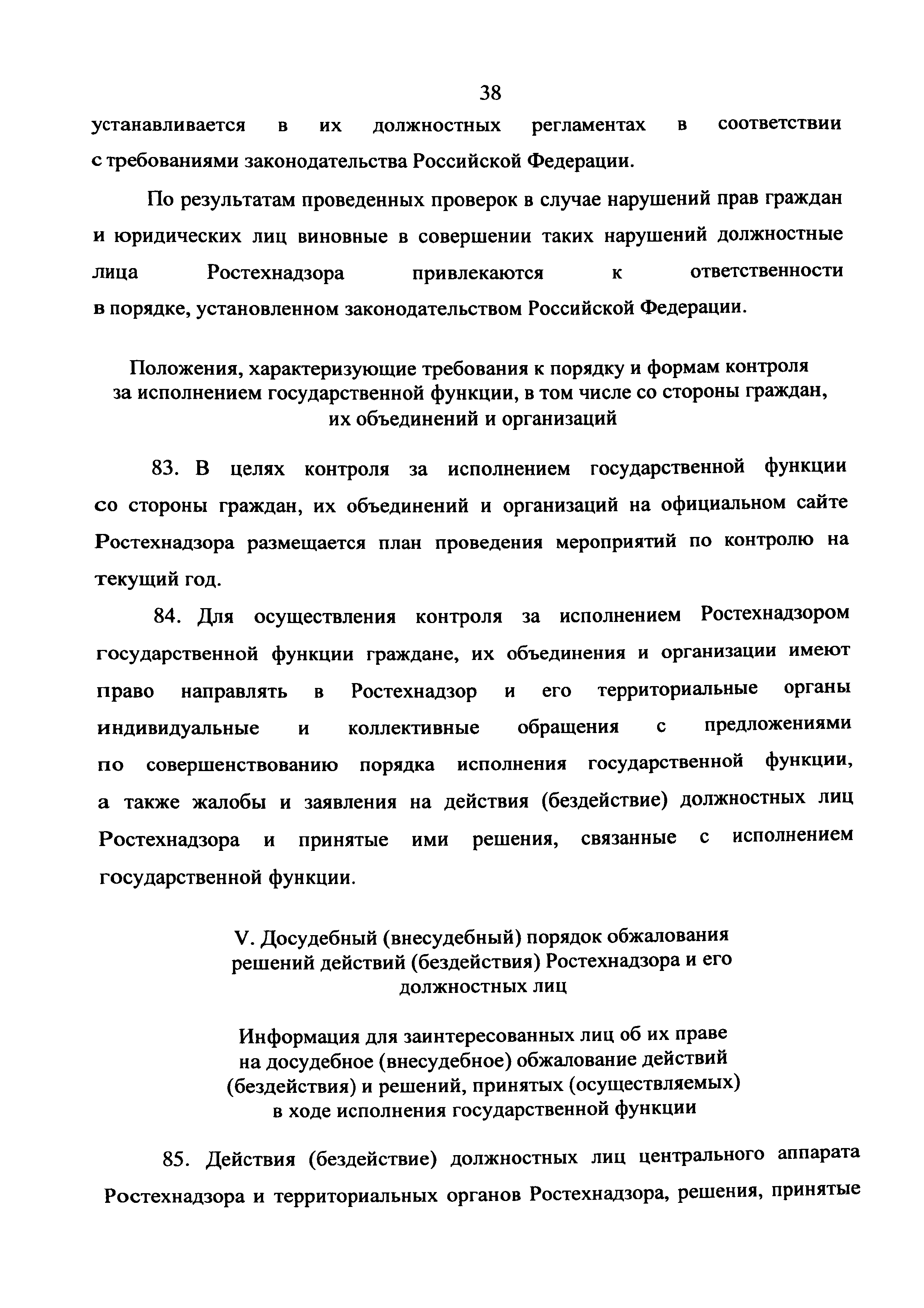 38

устанавливается в их должностных регламентах в соответствии с требованиями законодательства Российской Федерации.

По результатам проведенных проверок в случае нарушений прав граждан и юридических лиц виновные в совершении таких нарушений должностные лица Ростехнадзора привлекаются к ответственности в порядке, установленном законодательством Российской Федерации.

Положения, характеризующие требования к порядку и формам контроля за исполнением государственной функции, в том числе со стороны граждан, их объединений и организаций

83. В целях контроля за исполнением государственной функции со стороны граждан, их объединений и организаций на официальном сайте Ростехнадзора размещается план проведения мероприятий по контролю на текущий год.

84. Для осуществления контроля за исполнением Ростехнадзором государственной функции граждане, их объединения и организации имеют право направлять в Ростехнадзор и его территориальные органы индивидуальные и коллективные обращения с предложениями по совершенствованию порядка исполнения государственной функции, а также жалобы и заявления на действия (бездействие) должностных лиц Ростехнадзора и принятые ими решения, связанные с исполнением государственной функции.

V. Досудебный (внесудебный) порядок обжалования решений действий (бездействия) Ростехнадзора и его должностных лиц

Информация для заинтересованных лиц об их праве на досудебное (внесудебное) обжалование действий (бездействия) и решений, принятых (осуществляемых) в ходе исполнения государственной функции

85. Действия (бездействие) должностных лиц центрального аппарата Ростехнадзора и территориальных органов Ростехнадзора, решения, принятые